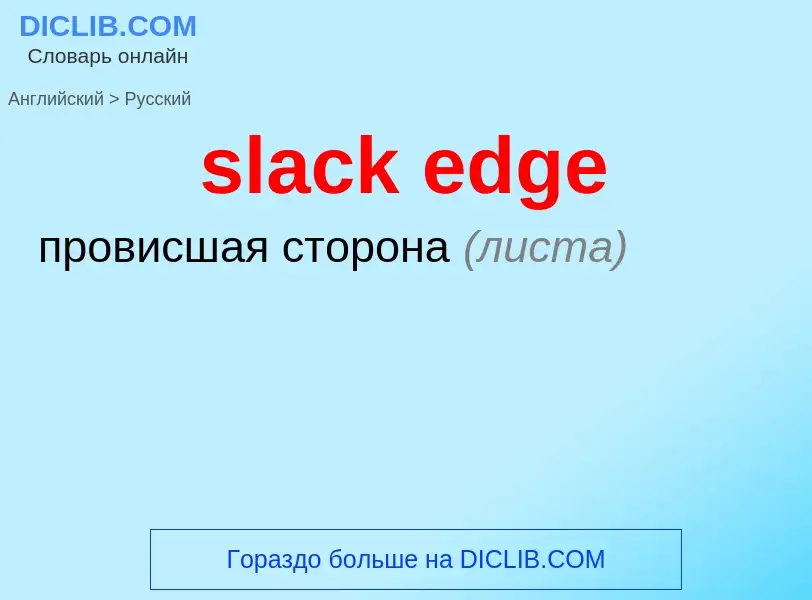 DICLIB.COM
Словарь онлайн

Английский > Русский

slack edge

провисшая сторона (листа)

Гораздо больше на DICLIB.COM